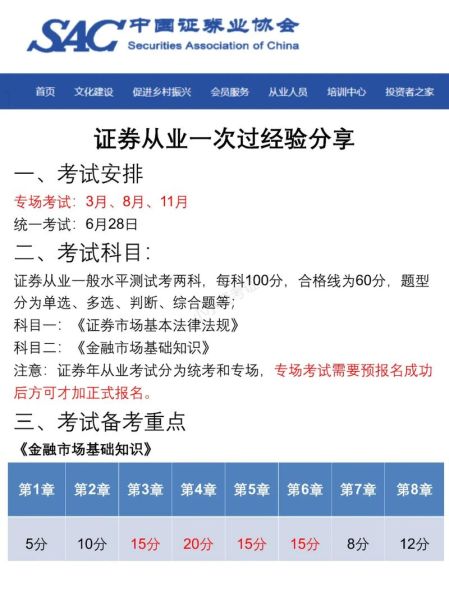 SAC 中国证券业协会
Securities Association of China

首页 文化建设 促进乡村振兴 会员服务 从业人员 培训中心 投资者之家

证券从业一次过经验分享

一、考试安排
专场考试：3月、8月、11月
统一考试：6月28日

二、考试科目：
证券从业一般水平测试考两科，每科100分，合格线为60分，题型分为单选、多选、判断、综合题等；
科目一：《证券市场基本法律法规》
科目二：《金融市场基础知识》
注意：证券年从业考试分为统考和专场，专场考试需要预报名成功后方可才加正式报名。

三、考试备考重点
《金融市场基础知识》

| 第1章 | 第2章 | 第3章 | 第4章 | 第5章 | 第6章 | 第7章 | 第8章 |
|---|---|---|---|---|---|---|---|
| 5分 | 10分 | 15分 | 20分 | 15分 | 15分 | 8分 | 12分 |